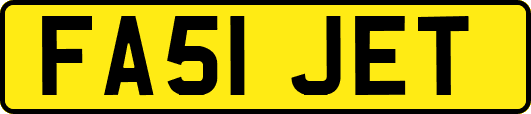 FA51 JET